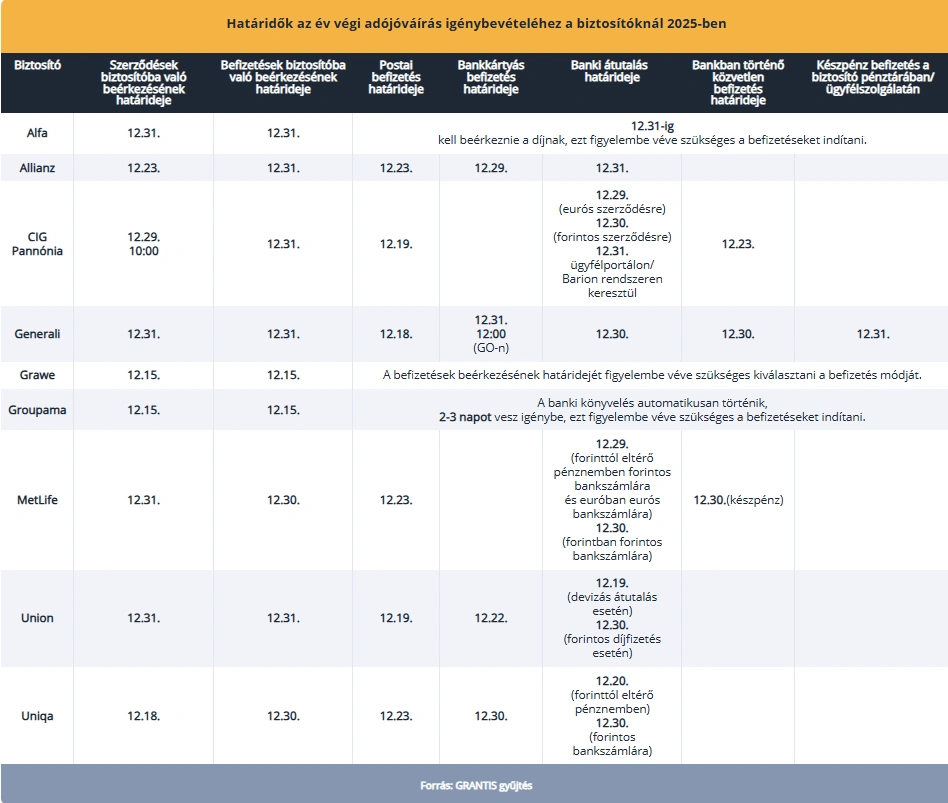 Határidők az év végi adójóváírás igénybevételéhez a biztosítóknál 2025-ben

| Biztosító | Szerződések biztosítóba való beérkezésének határideje | Befizetések biztosítóba való beérkezésének határideje | Postai befizetés határideje | Bankkártyás befizetés határideje | Banki átutalás határideje | Bankban történő közvetlen befizetés határideje | Készpénz befizetés a biztosító pénztárában/ ügyfélszolgálatán |
|---|---|---|---|---|---|---|---|
| Alfa | 12.31. | 12.31. | 12.31-ig kell beérkeznie a díjnak, ezt figyelembe véve szükséges a befizetéseket indítani. | | | | |
| Allianz | 12.23. | 12.31. | 12.23. | 12.29. | 12.31. | | |
| CIG Pannónia | 12.29. 10:00 | 12.31. | 12.19. | | 12.29. (eurós szerződésre) 12.30. (forintos szerződésre) 12.31. ügyfélportálon/ Barion rendszeren keresztül | 12.23. | |
| Generali | 12.31. | 12.31. | 12.18. | 12.31. 12:00 (GO-n) | 12.30. | 12.30. | 12.31. |
| Grawe | 12.15. | 12.15. | A befizetések beérkezésének határidejét figyelembe véve szükséges kiválasztani a befizetés módját. | | | | |
| Groupama | 12.15. | 12.15. | A banki könyvelés automatikusan történik, 2-3 napot vesz igénybe, ezt figyelembe véve szükséges a befizetéseket indítani. | | | | |
| MetLife | 12.31. | 12.30. | 12.23. | | 12.29. (forinttól eltérő pénznemben forintos bankszámlára és euróban eurós bankszámlára) 12.30. (forintban forintos bankszámlára) | 12.30.(készpénz) | |
| Union | 12.31. | 12.31. | 12.19. | 12.22. | 12.19. (devizás átutalás esetén) 12.30. (forintos díjfizetés esetén) | | |
| Uniqa | 12.18. | 12.30. | 12.23. | 12.30. | 12.20. (forinttól eltérő pénznemben) 12.30. (forintos bankszámlára) | | |

Forrás: GRANTIS gyűjtés